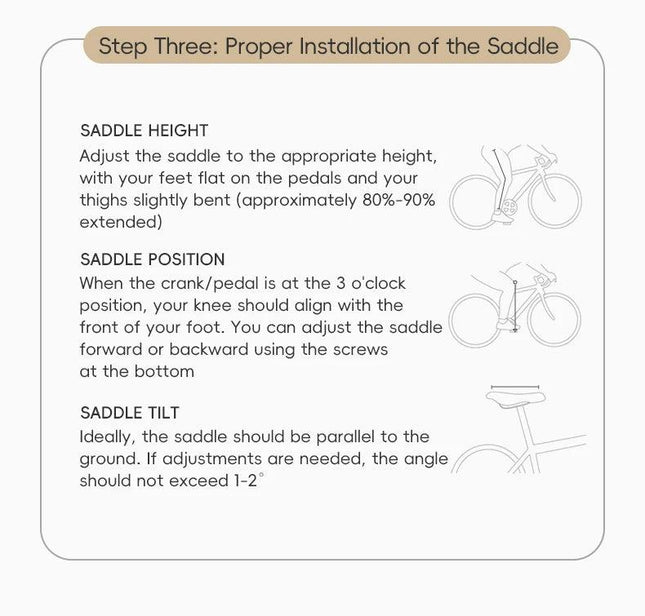 Step Three: Proper Installation of the Saddle

SADDLE HEIGHT
Adjust the saddle to the appropriate height, with your feet flat on the pedals and your thighs slightly bent (approximately 80%-90% extended)

SADDLE POSITION
When the crank/pedal is at the 3 o'clock position, your knee should align with the front of your foot. You can adjust the saddle forward or backward using the screws at the bottom

SADDLE TILT
Ideally, the saddle should be parallel to the ground. If adjustments are needed, the angle should not exceed 1-2°